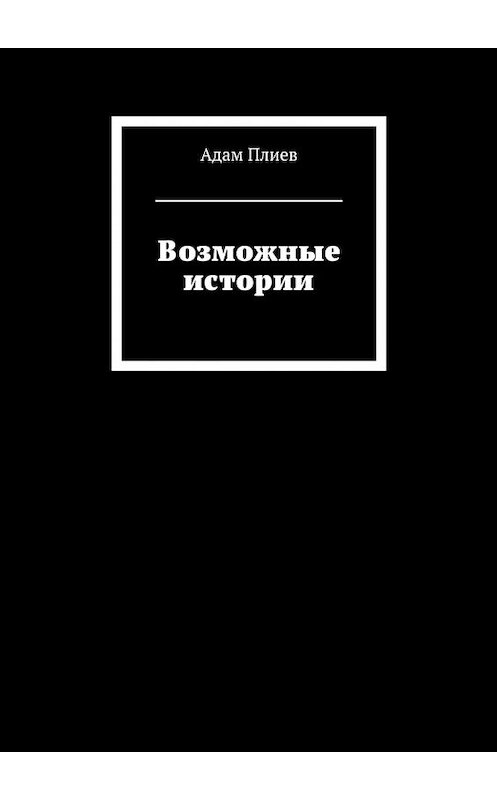 Адам Плиев

Возможные истории